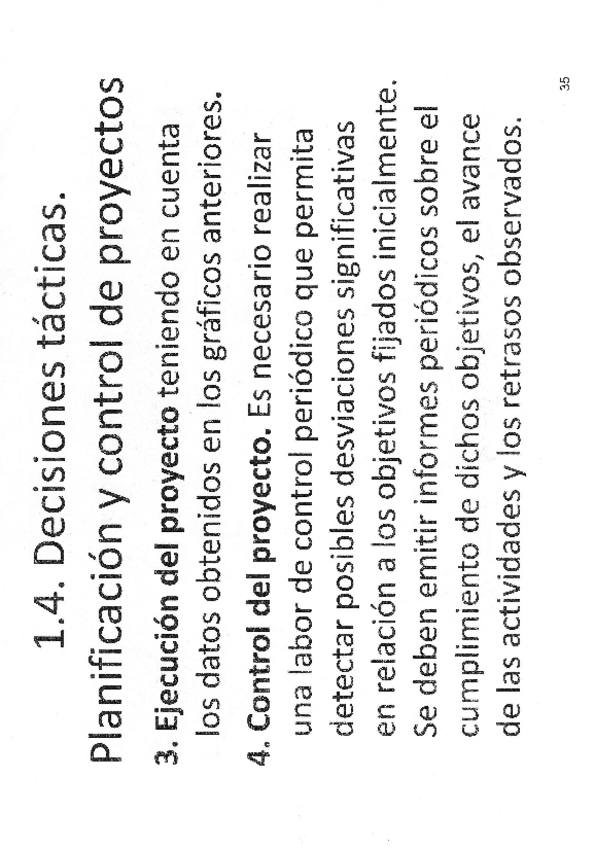 1.4. Decisiones tácticas.

Planificación y control de proyectos

3. Ejecución del proyecto teniendo en cuenta los datos obtenidos en los gráficos anteriores.

4. Control del proyecto. Es necesario realizar una labor de control periódico que permita detectar posibles desviaciones significativas en relación a los objetivos fijados inicialmente. Se deben emitir informes periódicos sobre el cumplimiento de dichos objetivos, el avance de las actividades y los retrasos observados.

35